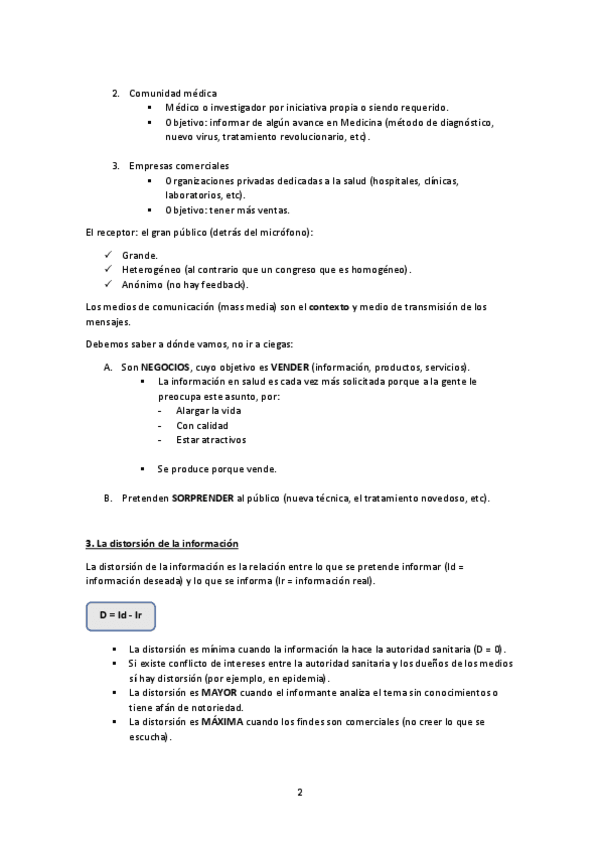 2. Comunidad médica
▪ Médico o investigador por iniciativa propia o siendo requerido.
▪ Objetivo: informar de algún avance en Medicina (método de diagnóstico, nuevo virus, tratamiento revolucionario, etc).

3. Empresas comerciales
▪ Organizaciones privadas dedicadas a la salud (hospitales, clínicas, laboratorios, etc).
▪ Objetivo: tener más ventas.

El receptor: el gran público (detrás del micrófono):

✓ Grande.
✓ Heterogéneo (al contrario que un congreso que es homogéneo).
✓ Anónimo (no hay feedback).

Los medios de comunicación (mass media) son el contexto y medio de transmisión de los mensajes.

Debemos saber a dónde vamos, no ir a ciegas:

A. Son NEGOCIOS, cuyo objetivo es VENDER (información, productos, servicios).
▪ La información en salud es cada vez más solicitada porque a la gente le preocupa este asunto, por:
- Alargar la vida
- Con calidad
- Estar atractivos

▪ Se produce porque vende.

B. Pretenden SORPRENDER al público (nueva técnica, el tratamiento novedoso, etc).

3. La distorsión de la información

La distorsión de la información es la relación entre lo que se pretende informar (Id = información deseada) y lo que se informa (Ir = información real).

D = Id - Ir

▪ La distorsión es mínima cuando la información la hace la autoridad sanitaria (D = 0).
▪ Si existe conflicto de intereses entre la autoridad sanitaria y los dueños de los medios sí hay distorsión (por ejemplo, en epidemia).
▪ La distorsión es MAYOR cuando el informante analiza el tema sin conocimientos o tiene afán de notoriedad.
▪ La distorsión es MÁXIMA cuando los fines son comerciales (no creer lo que se escucha).

2